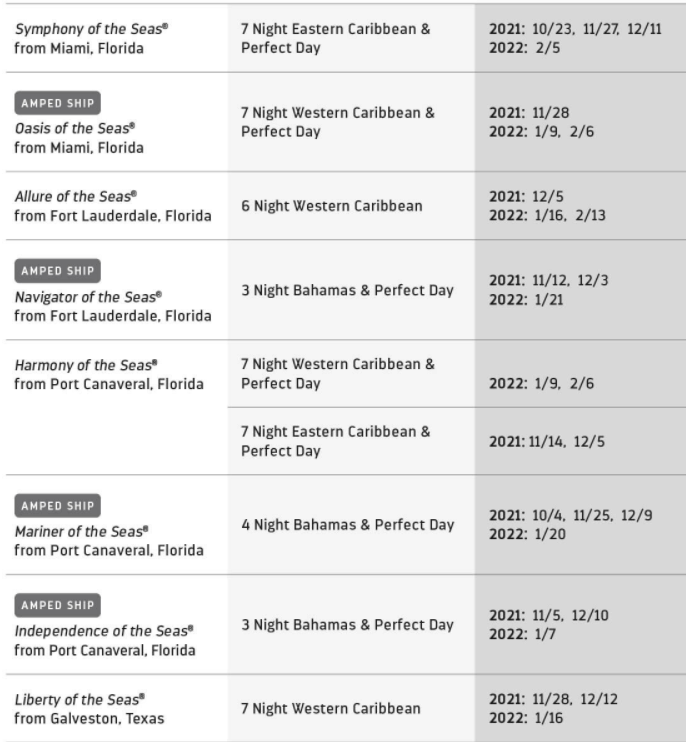 | | | |
|---|---|---|
| Symphony of the Seas® from Miami, Florida | 7 Night Eastern Caribbean & Perfect Day | 2021: 10/23, 11/27, 12/11 2022: 2/5 |
| AMPED SHIP Oasis of the Seas® from Miami, Florida | 7 Night Western Caribbean & Perfect Day | 2021: 11/28 2022: 1/9, 2/6 |
| Allure of the Seas® from Fort Lauderdale, Florida | 6 Night Western Caribbean | 2021: 12/5 2022: 1/16, 2/13 |
| AMPED SHIP Navigator of the Seas® from Fort Lauderdale, Florida | 3 Night Bahamas & Perfect Day | 2021: 11/12, 12/3 2022: 1/21 |
| Harmony of the Seas® from Port Canaveral, Florida | 7 Night Western Caribbean & Perfect Day | 2022: 1/9, 2/6 |
| | 7 Night Eastern Caribbean & Perfect Day | 2021: 11/14, 12/5 |
| AMPED SHIP Mariner of the Seas® from Port Canaveral, Florida | 4 Night Bahamas & Perfect Day | 2021: 10/4, 11/25, 12/9 2022: 1/20 |
| AMPED SHIP Independence of the Seas® from Port Canaveral, Florida | 3 Night Bahamas & Perfect Day | 2021: 11/5, 12/10 2022: 1/7 |
| Liberty of the Seas® from Galveston, Texas | 7 Night Western Caribbean | 2021: 11/28, 12/12 2022: 1/16 |